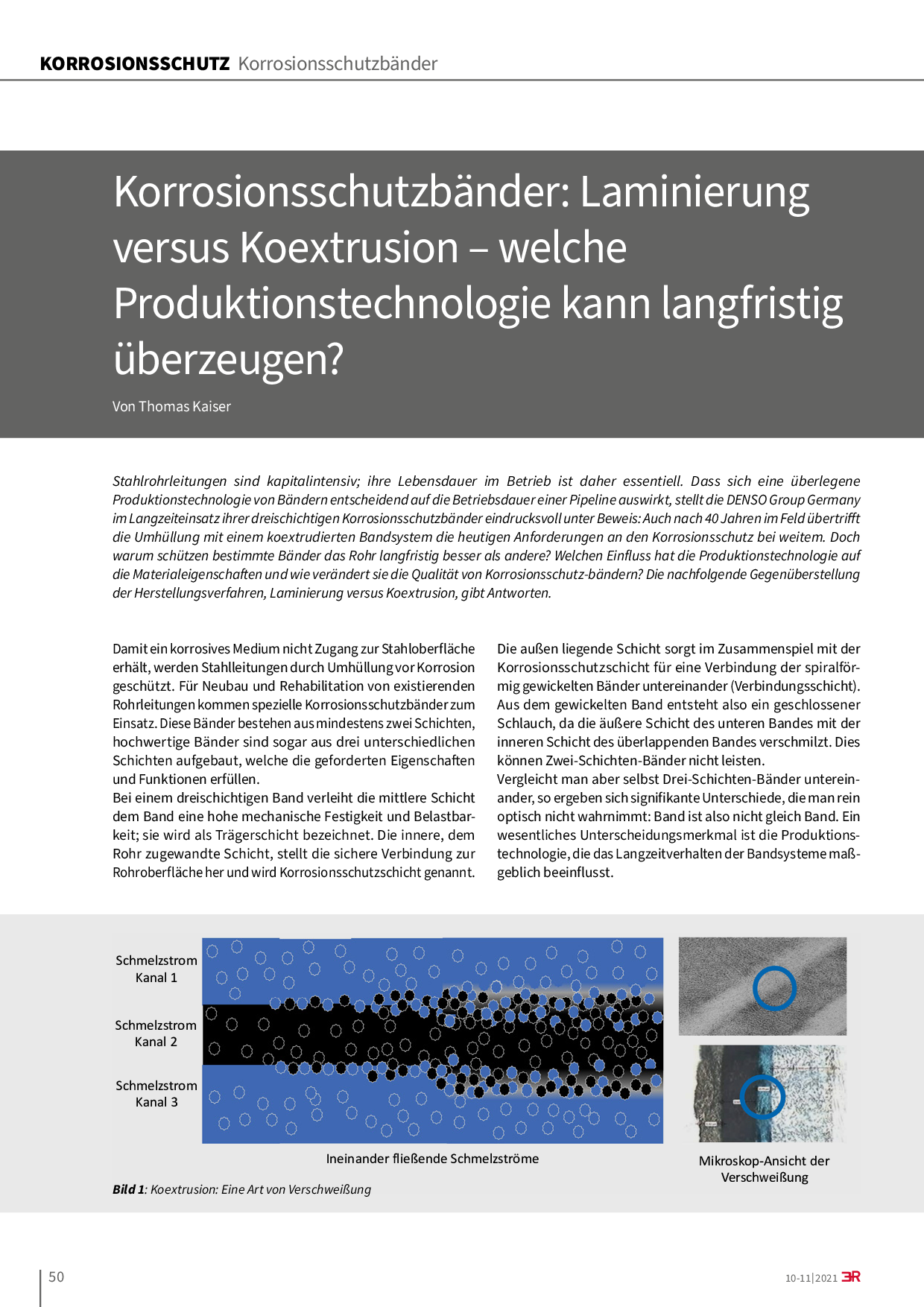 KORROSIONSSCHUTZ Korrosionsschutzbänder

Korrosionsschutzbänder: Laminierung versus Koextrusion – welche Produktionstechnologie kann langfristig überzeugen?

Von Thomas Kaiser

Stahlrohrleitungen sind kapitalintensiv; ihre Lebensdauer im Betrieb ist daher essentiell. Dass sich eine überlegene Produktionstechnologie von Bändern entscheidend auf die Betriebsdauer einer Pipeline auswirkt, stellt die DENSO Group Germany im Langzeiteinsatz ihrer dreischichtigen Korrosionsschutzbänder eindrucksvoll unter Beweis: Auch nach 40 Jahren im Feld übertrifft die Umhüllung mit einem koextrudierten Bandsystem die heutigen Anforderungen an den Korrosionsschutz bei weitem. Doch warum schützen bestimmte Bänder das Rohr langfristig besser als andere? Welchen Einfluss hat die Produktionstechnologie auf die Materialeigenschaften und wie verändert sie die Qualität von Korrosionsschutz-bändern? Die nachfolgende Gegenüberstellung der Herstellungsverfahren, Laminierung versus Koextrusion, gibt Antworten.

Damit ein korrosives Medium nicht Zugang zur Stahloberfläche erhält, werden Stahlleitungen durch Umhüllung vor Korrosion geschützt. Für Neubau und Rehabilitation von existierenden Rohrleitungen kommen spezielle Korrosionsschutzbänder zum Einsatz. Diese Bänder bestehen aus mindestens zwei Schichten, hochwertige Bänder sind sogar aus drei unterschiedlichen Schichten aufgebaut, welche die geforderten Eigenschaften und Funktionen erfüllen.
Bei einem dreischichtigen Band verleiht die mittlere Schicht dem Band eine hohe mechanische Festigkeit und Belastbarkeit; sie wird als Trägerschicht bezeichnet. Die innere, dem Rohr zugewandte Schicht, stellt die sichere Verbindung zur Rohroberfläche her und wird Korrosionsschutzschicht genannt.

Die außen liegende Schicht sorgt im Zusammenspiel mit der Korrosionsschutzschicht für eine Verbindung der spiralförmig gewickelten Bänder untereinander (Verbindungsschicht). Aus dem gewickelten Band entsteht also ein geschlossener Schlauch, da die äußere Schicht des unteren Bandes mit der inneren Schicht des überlappenden Bandes verschmilzt. Dies können Zwei-Schichten-Bänder nicht leisten.
Vergleicht man aber selbst Drei-Schichten-Bänder untereinander, so ergeben sich signifikante Unterschiede, die man rein optisch nicht wahrnimmt: Band ist also nicht gleich Band. Ein wesentliches Unterscheidungsmerkmal ist die Produktionstechnologie, die das Langzeitverhalten der Bandsysteme maßgeblich beeinflusst.

Schmelzstrom Kanal 1
Schmelzstrom Kanal 2
Schmelzstrom Kanal 3
Ineinander fließende Schmelzströme
Mikroskop-Ansicht der Verschweißung

Bild 1: Koextrusion: Eine Art von Verschweißung

50

10-11|2021 3R